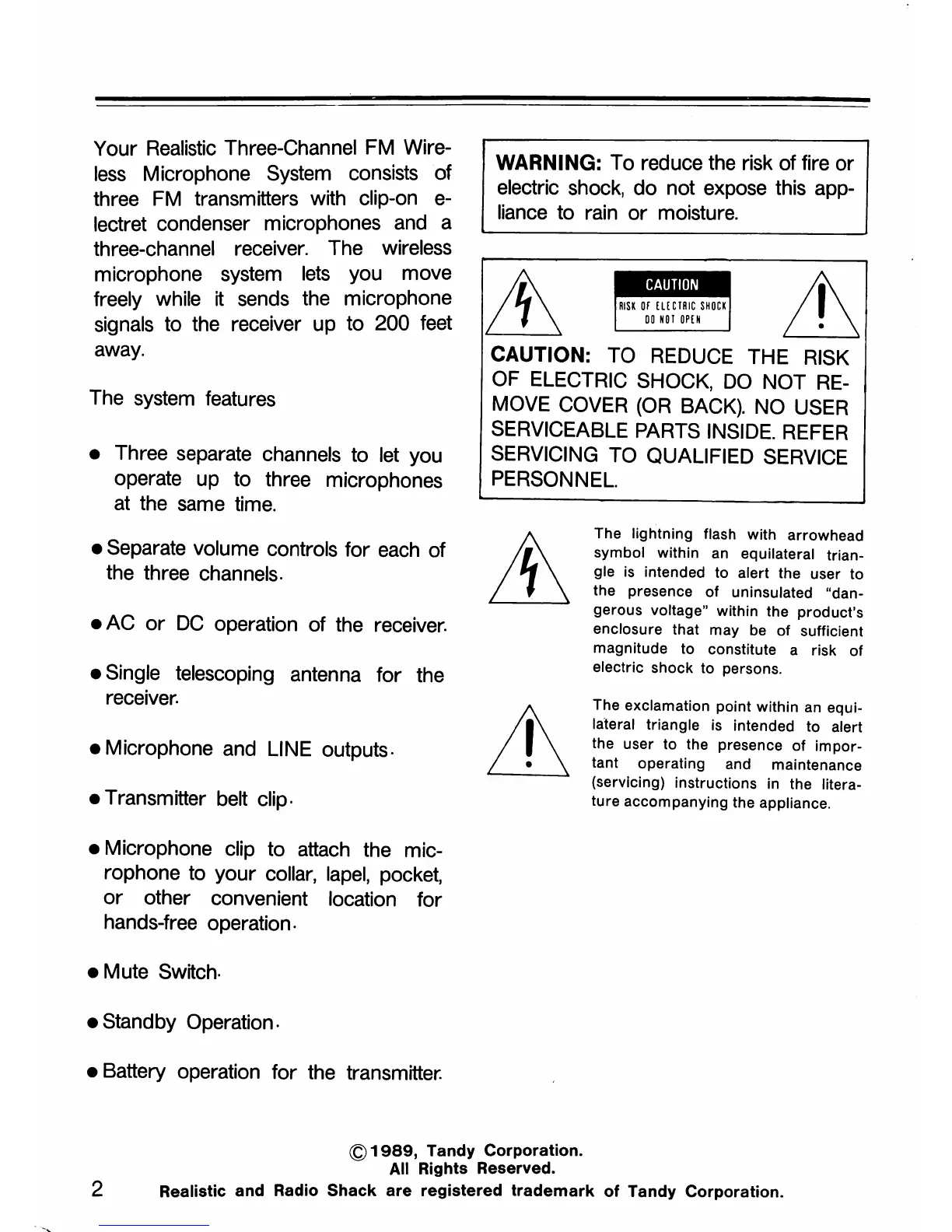 Your Realistic Three-Channel FM Wireless Microphone System consists of three FM transmitters with clip-on electret condenser microphones and a three-channel receiver. The wireless microphone system lets you move freely while it sends the microphone signals to the receiver up to 200 feet away.

The system features

• Three separate channels to let you operate up to three microphones at the same time.

• Separate volume controls for each of the three channels.

• AC or DC operation of the receiver.

• Single telescoping antenna for the receiver.

• Microphone and LINE outputs.

• Transmitter belt clip.

• Microphone clip to attach the microphone to your collar, lapel, pocket, or other convenient location for hands-free operation.

• Mute Switch.

• Standby Operation.

• Battery operation for the transmitter.

WARNING: To reduce the risk of fire or electric shock, do not expose this appliance to rain or moisture.

CAUTION
RISK OF ELECTRIC SHOCK
DO NOT OPEN

CAUTION: TO REDUCE THE RISK OF ELECTRIC SHOCK, DO NOT REMOVE COVER (OR BACK). NO USER SERVICEABLE PARTS INSIDE. REFER SERVICING TO QUALIFIED SERVICE PERSONNEL.

The lightning flash with arrowhead symbol within an equilateral triangle is intended to alert the user to the presence of uninsulated "dangerous voltage" within the product's enclosure that may be of sufficient magnitude to constitute a risk of electric shock to persons.

The exclamation point within an equilateral triangle is intended to alert the user to the presence of important operating and maintenance (servicing) instructions in the literature accompanying the appliance.

©1989, Tandy Corporation.
All Rights Reserved.
2 Realistic and Radio Shack are registered trademark of Tandy Corporation.